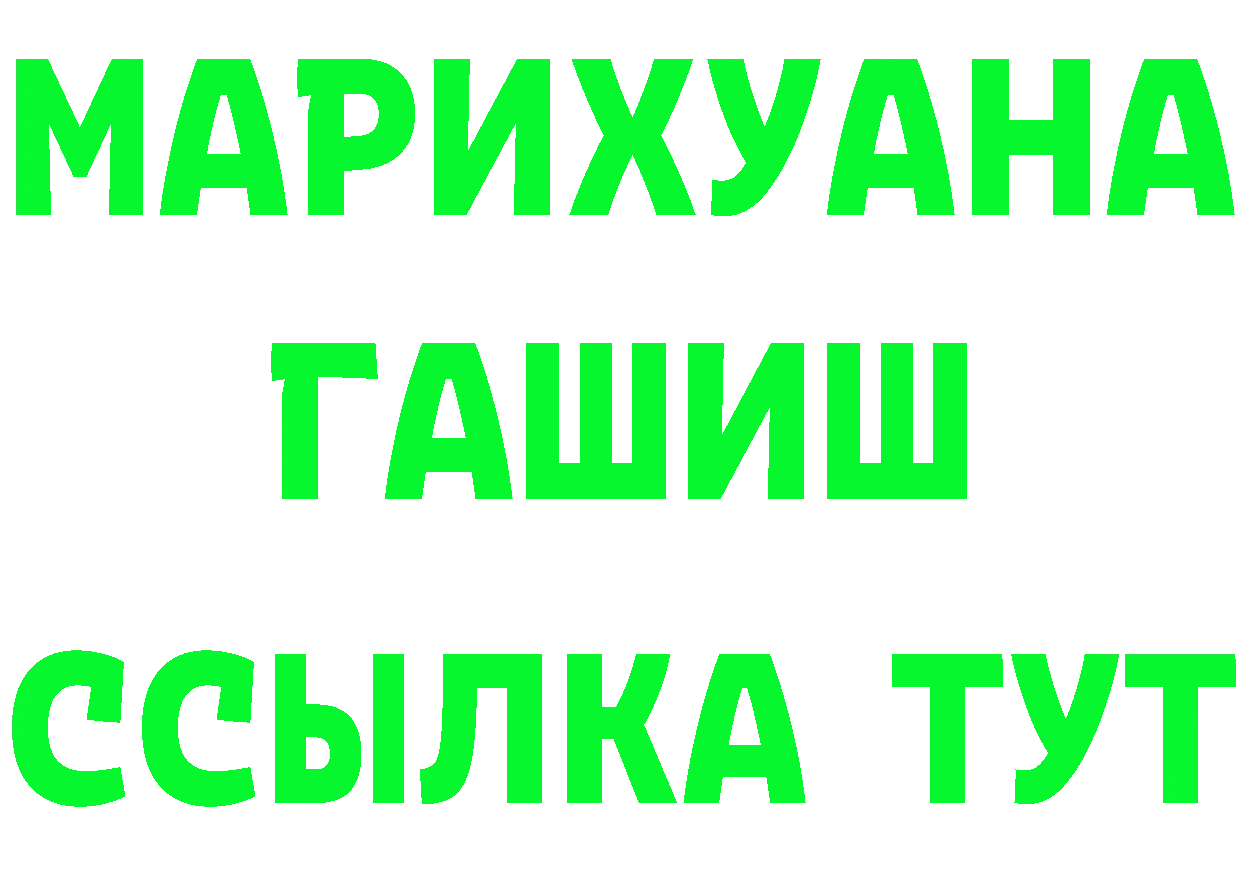 МАРИХУАНА
ГАШИШ
ССЫЛКА ТУТ